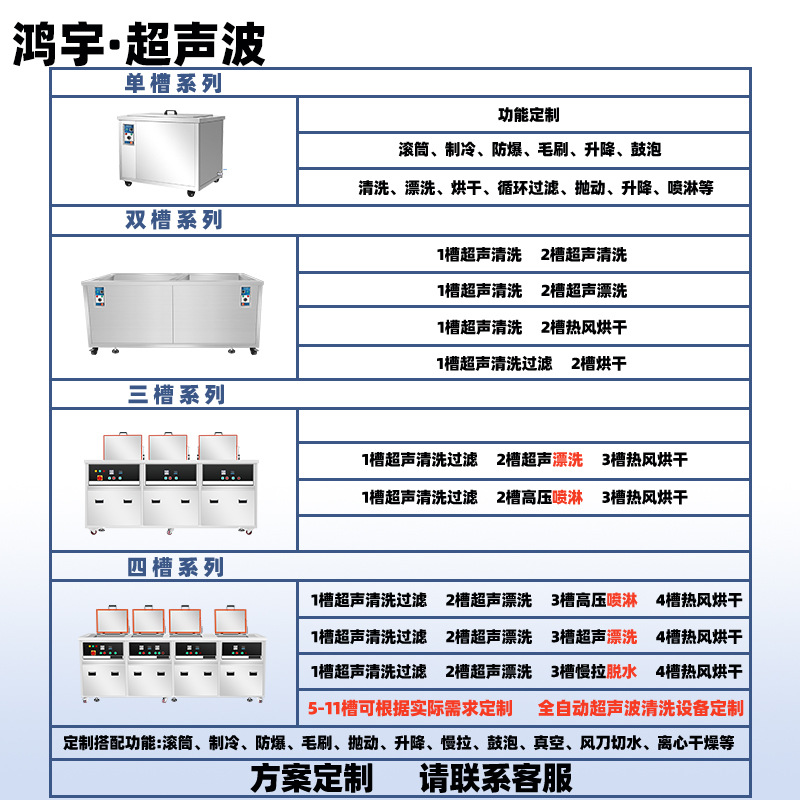 鸿宇·超声波

单槽系列

功能定制

滚筒、制冷、防爆、毛刷、升降、鼓泡

清洗、漂洗、烘干、循环过滤、抛动、升降、喷淋等

双槽系列

1槽超声清洗　2槽超声清洗

1槽超声清洗　2槽超声漂洗

1槽超声清洗　2槽热风烘干

1槽超声清洗过滤　2槽烘干

三槽系列

1槽超声清洗过滤　2槽超声漂洗　3槽热风烘干

1槽超声清洗过滤　2槽高压喷淋　3槽热风烘干

四槽系列

1槽超声清洗过滤　2槽超声漂洗　3槽高压喷淋　4槽热风烘干

1槽超声清洗过滤　2槽超声漂洗　3槽超声漂洗　4槽热风烘干

1槽超声清洗过滤　2槽超声漂洗　3槽慢拉脱水　4槽热风烘干

5-11槽可根据实际需求定制　全自动超声波清洗设备定制

定制搭配功能:滚筒、制冷、防爆、毛刷、抛动、升降、慢拉、鼓泡、真空、风刀切水、离心干燥等

方案定制　请联系客服